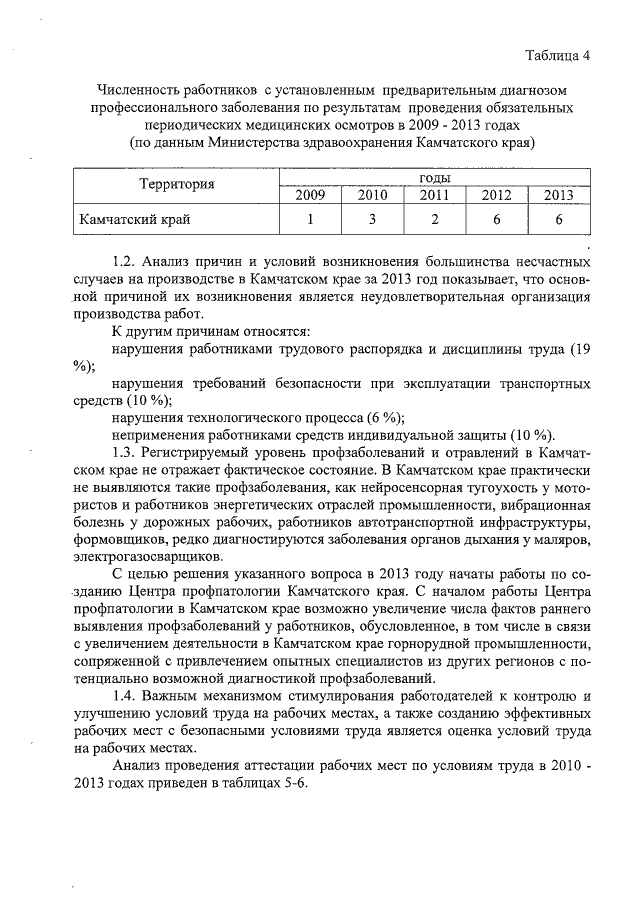 Таблица 4

Численность работников с установленным предварительным диагнозом профессионального заболевания по результатам проведения обязательных периодических медицинских осмотров в 2009 - 2013 годах (по данным Министерства здравоохранения Камчатского края)

| Территория | годы | | | | |
|---|---|---|---|---|---|
| | 2009 | 2010 | 2011 | 2012 | 2013 |
| Камчатский край | 1 | 3 | 2 | 6 | 6 |

1.2. Анализ причин и условий возникновения большинства несчастных случаев на производстве в Камчатском крае за 2013 год показывает, что основной причиной их возникновения является неудовлетворительная организация производства работ.

К другим причинам относятся:

нарушения работниками трудового распорядка и дисциплины труда (19 %);

нарушения требований безопасности при эксплуатации транспортных средств (10 %);

нарушения технологического процесса (6 %);

неприменения работниками средств индивидуальной защиты (10 %).

1.3. Регистрируемый уровень профзаболеваний и отравлений в Камчатском крае не отражает фактическое состояние. В Камчатском крае практически не выявляются такие профзаболевания, как нейросенсорная тугоухость у мотористов и работников энергетических отраслей промышленности, вибрационная болезнь у дорожных рабочих, работников автотранспортной инфраструктуры, формовщиков, редко диагностируются заболевания органов дыхания у маляров, электрогазосварщиков.

С целью решения указанного вопроса в 2013 году начаты работы по созданию Центра профпатологии Камчатского края. С началом работы Центра профпатологии в Камчатском крае возможно увеличение числа фактов раннего выявления профзаболеваний у работников, обусловленное, в том числе в связи с увеличением деятельности в Камчатском крае горнорудной промышленности, сопряженной с привлечением опытных специалистов из других регионов с потенциально возможной диагностикой профзаболеваний.

1.4. Важным механизмом стимулирования работодателей к контролю и улучшению условий труда на рабочих местах, а также созданию эффективных рабочих мест с безопасными условиями труда является оценка условий труда на рабочих местах.

Анализ проведения аттестации рабочих мест по условиям труда в 2010 - 2013 годах приведен в таблицах 5-6.